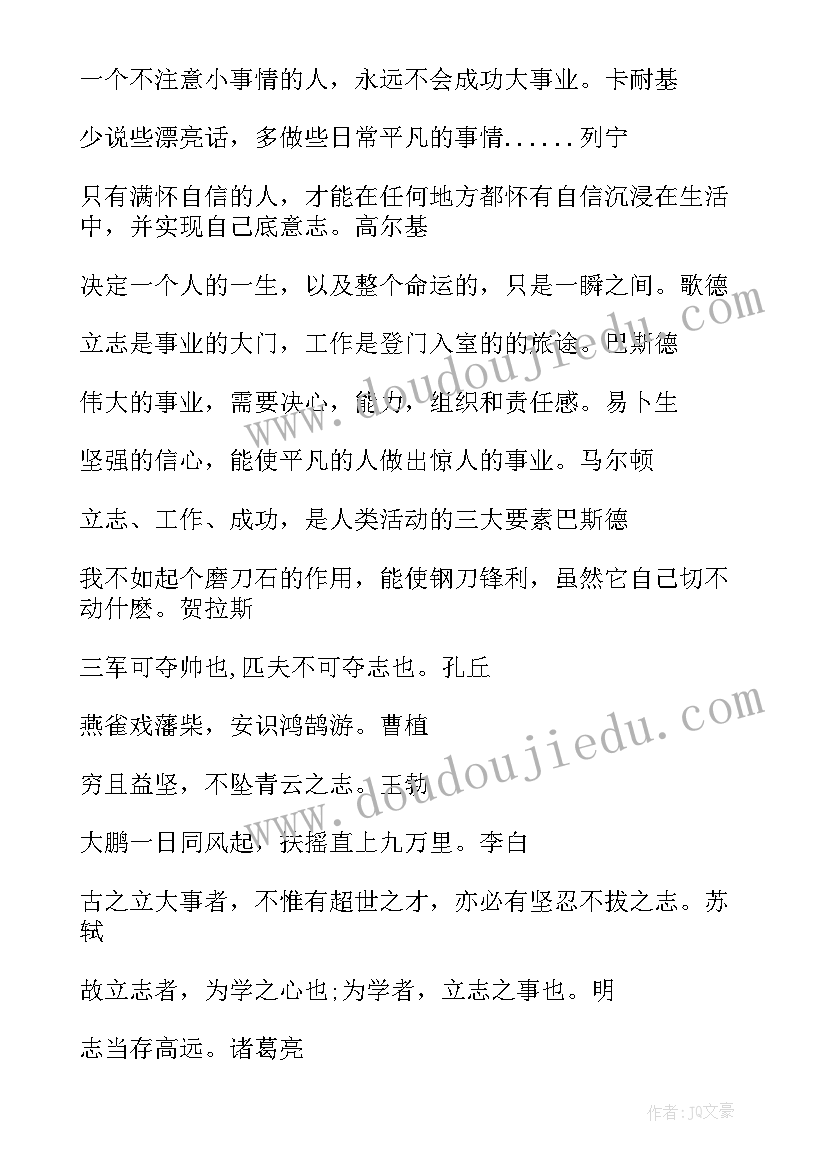 一个不注意小事情的人，永远不会成功大事业。卡耐基

少说些漂亮话，多做些日常平凡的事情......列宁

只有满怀自信的人，才能在任何地方都怀有自信沉浸在生活中，并实现自己底意志。高尔基

决定一个人的一生，以及整个命运的，只是一瞬之间。歌德

立志是事业的大门，工作是登门入室的的旅途。巴斯德

伟大的事业，需要决心，能力，组织和责任感。易卜生

坚强的信心，能使平凡的人做出惊人的事业。马尔顿

立志、工作、成功，是人类活动的三大要素巴斯德

我不如起个磨刀石的作用，能使钢刀锋利，虽然它自己切不动什麽。贺拉斯

三军可夺帅也,匹夫不可夺志也。孔丘

燕雀戏藩柴，安识鸿鹄游。曹植

穷且益坚，不坠青云之志。王勃

大鹏一日同风起，扶摇直上九万里。李白

古之立大事者，不惟有超世之才，亦必有坚忍不拔之志。苏轼

故立志者，为学之心也;为学者，立志之事也。明

志当存高远。诸葛亮

www.doudoujiedu.com

www.doudoujiedu.com

作者：JQ文豪